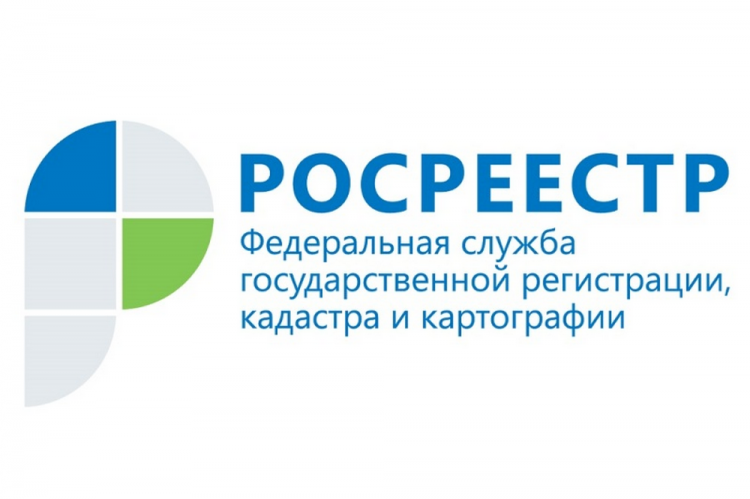 РОСРЕЕСТР

Федеральная служба государственной регистрации, кадастра и картографии